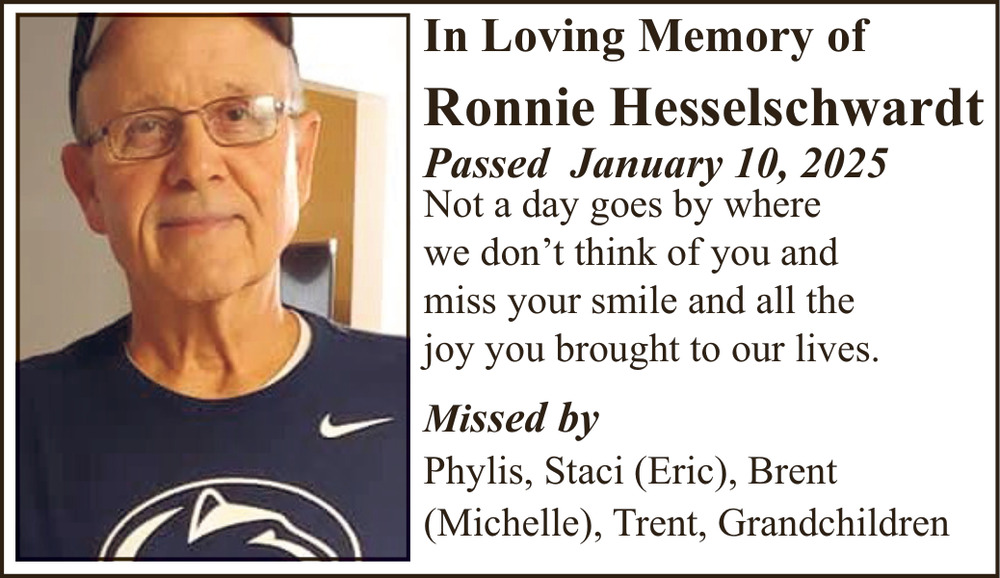 In Loving Memory of

Ronnie Hesselschwardt

Passed January 10, 2025

Not a day goes by where we don't think of you and miss your smile and all the joy you brought to our lives.

Missed by

Phylis, Staci (Eric), Brent (Michelle), Trent, Grandchildren